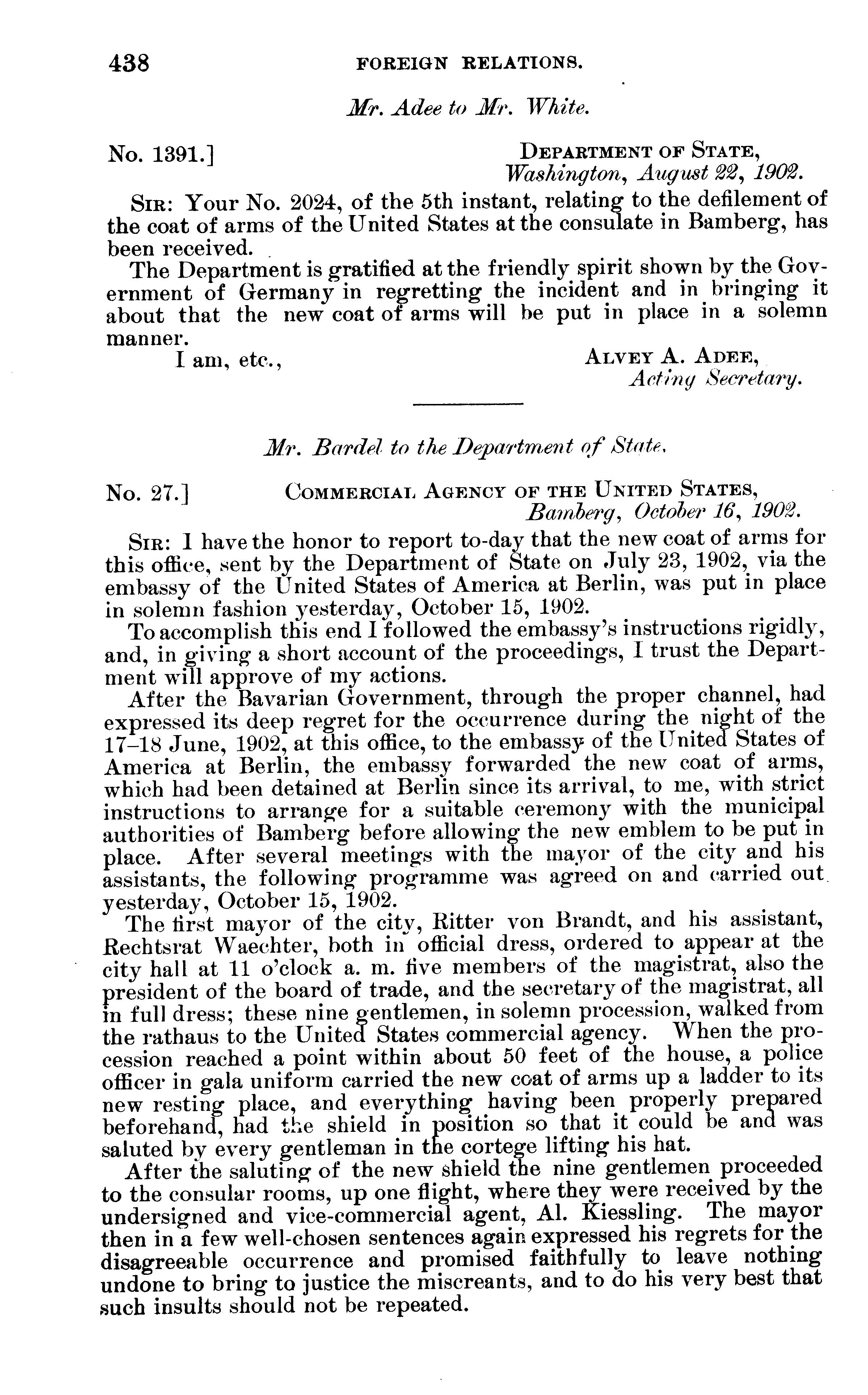 438 FOREIGN RELATIONS.

Mr. Adee to Mr. White.

No. 1391.] DEPARTMENT OF STATE, Washington, August 22, 1902.

SIR: Your No. 2024, of the 5th instant, relating to the defilement of the coat of arms of the United States at the consulate in Bamberg, has been received.

The Department is gratified at the friendly spirit shown by the Government of Germany in regretting the incident and in bringing it about that the new coat of arms will be put in place in a solemn manner.

I am, etc., ALVEY A. ADEE, Acting Secretary.

Mr. Bardel to the Department of State.

No. 27.] COMMERCIAL AGENCY OF THE UNITED STATES, Bamberg, October 16, 1902.

SIR: I have the honor to report to-day that the new coat of arms for this office, sent by the Department of State on July 23, 1902, via the embassy of the United States of America at Berlin, was put in place in solemn fashion yesterday, October 15, 1902.

To accomplish this end I followed the embassy's instructions rigidly, and, in giving a short account of the proceedings, I trust the Department will approve of my actions.

After the Bavarian Government, through the proper channel, had expressed its deep regret for the occurrence during the night of the 17–18 June, 1902, at this office, to the embassy of the United States of America at Berlin, the embassy forwarded the new coat of arms, which had been detained at Berlin since its arrival, to me, with strict instructions to arrange for a suitable ceremony with the municipal authorities of Bamberg before allowing the new emblem to be put in place. After several meetings with the mayor of the city and his assistants, the following programme was agreed on and carried out yesterday, October 15, 1902.

The first mayor of the city, Ritter von Brandt, and his assistant, Rechtsrat Waechter, both in official dress, ordered to appear at the city hall at 11 o'clock a. m. five members of the magistrat, also the president of the board of trade, and the secretary of the magistrat, all in full dress; these nine gentlemen, in solemn procession, walked from the rathaus to the United States commercial agency. When the procession reached a point within about 50 feet of the house, a police officer in gala uniform carried the new coat of arms up a ladder to its new resting place, and everything having been properly prepared beforehand, had the shield in position so that it could be and was saluted by every gentleman in the cortege lifting his hat.

After the saluting of the new shield the nine gentlemen proceeded to the consular rooms, up one flight, where they were received by the undersigned and vice-commercial agent, Al. Kiessling. The mayor then in a few well-chosen sentences again expressed his regrets for the disagreeable occurrence and promised faithfully to leave nothing undone to bring to justice the miscreants, and to do his very best that such insults should not be repeated.